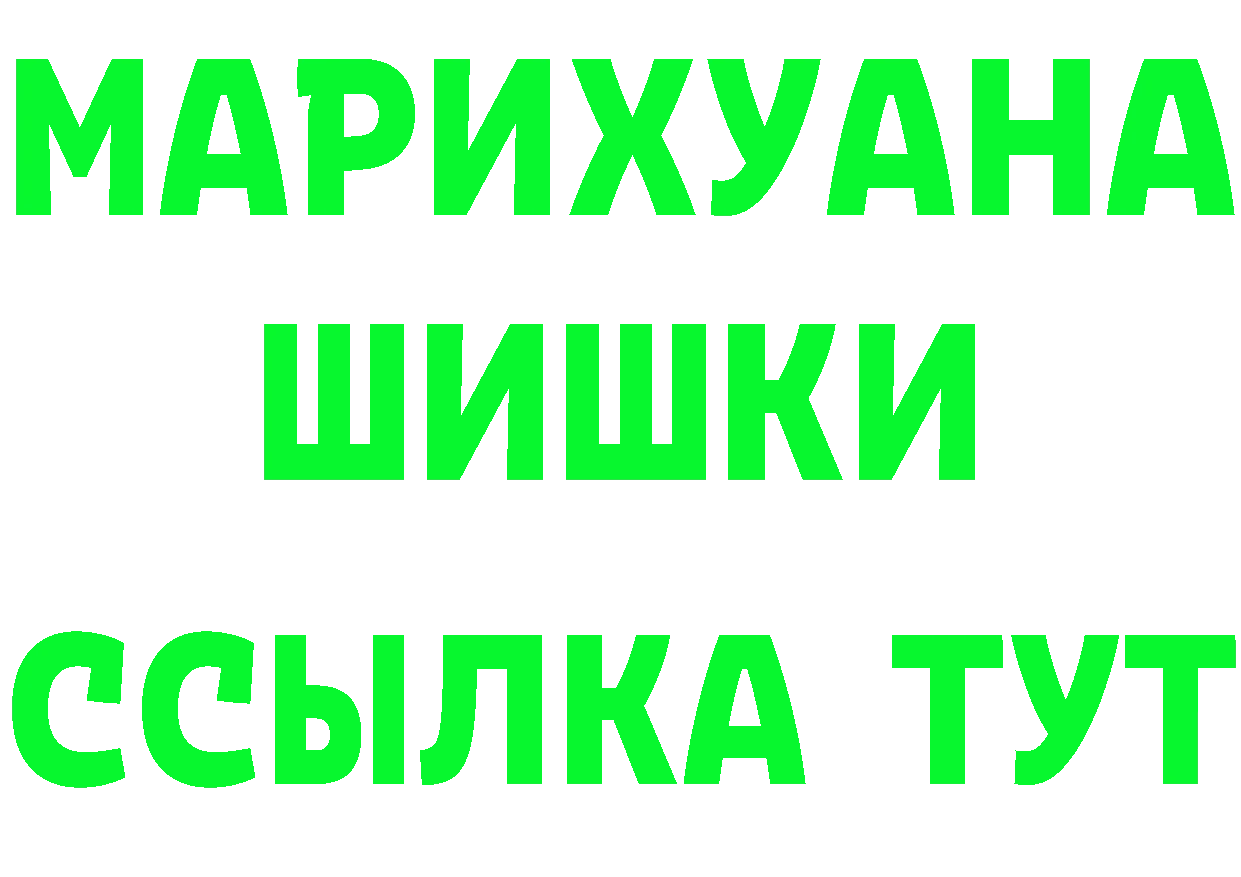 МАРИХУАНА
ШИШКИ
ССЫЛКА ТУТ